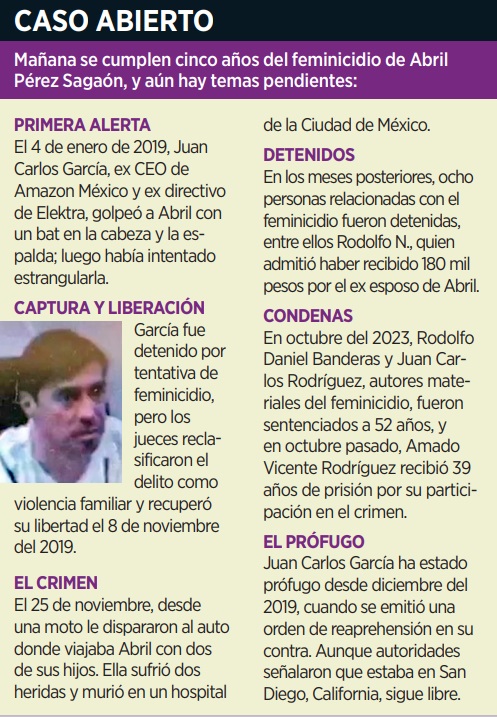 CASO ABIERTO

Mañana se cumplen cinco años del feminicidio de Abril Pérez Sagaón, y aún hay temas pendientes:

PRIMERA ALERTA
El 4 de enero de 2019, Juan Carlos García, ex CEO de Amazon México y ex directivo de Elektra, golpeó a Abril con un bat en la cabeza y la espalda; luego había intentado estrangularla.

CAPTURA Y LIBERACIÓN
García fue detenido por tentativa de feminicidio, pero los jueces reclasificaron el delito como violencia familiar y recuperó su libertad el 8 de noviembre del 2019.

EL CRIMEN
El 25 de noviembre, desde una moto le dispararon al auto donde viajaba Abril con dos de sus hijos. Ella sufrió dos heridas y murió en un hospital de la Ciudad de México.

DETENIDOS
En los meses posteriores, ocho personas relacionadas con el feminicidio fueron detenidas, entre ellos Rodolfo N., quien admitió haber recibido 180 mil pesos por el ex esposo de Abril.

CONDENAS
En octubre del 2023, Rodolfo Daniel Banderas y Juan Carlos Rodríguez, autores materiales del feminicidio, fueron sentenciados a 52 años, y en octubre pasado, Amado Vicente Rodríguez recibió 39 años de prisión por su participación en el crimen.

EL PRÓFUGO
Juan Carlos García ha estado prófugo desde diciembre del 2019, cuando se emitió una orden de reaprehensión en su contra. Aunque autoridades señalaron que estaba en San Diego, California, sigue libre.